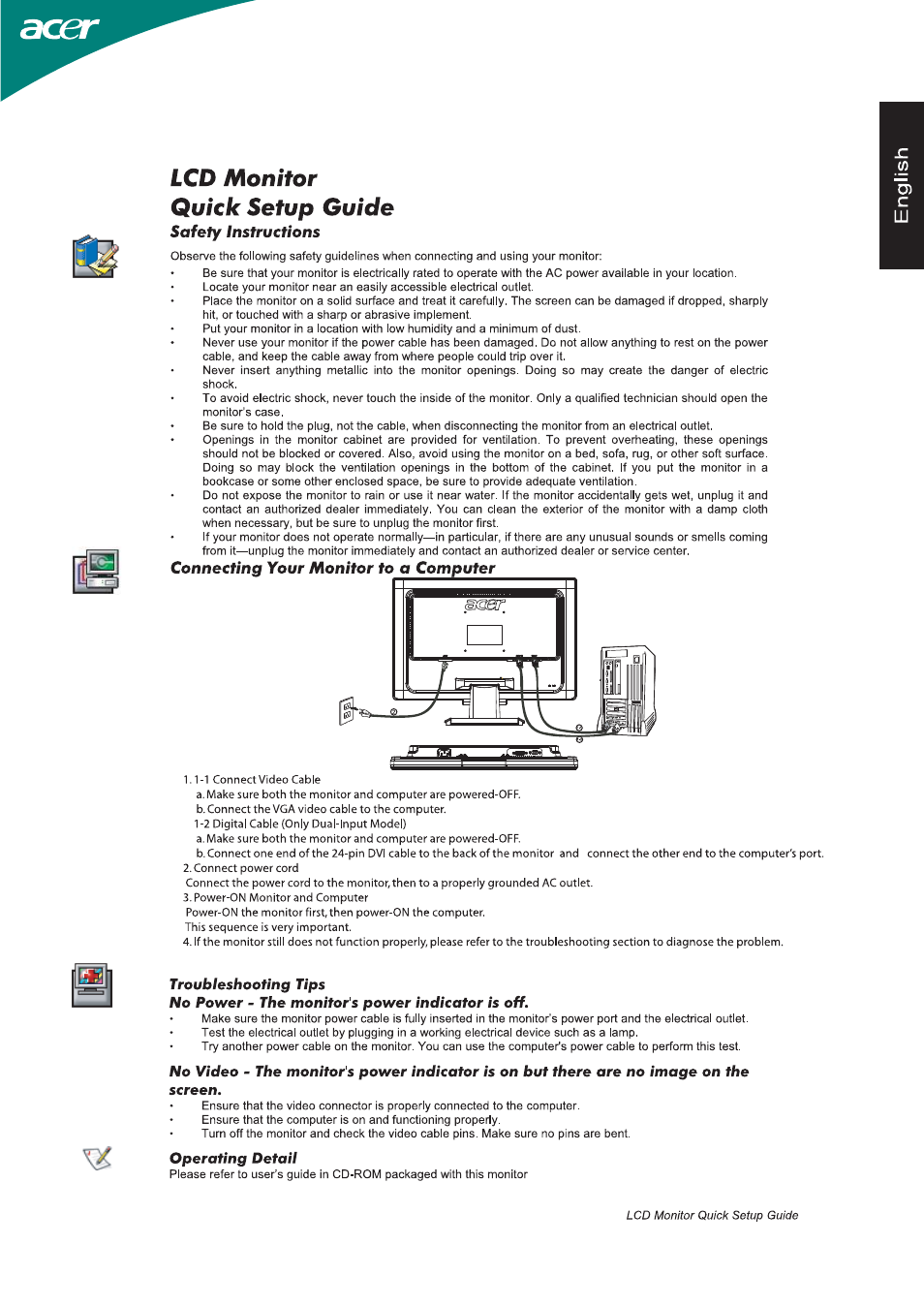 acer

English

LCD Monitor
Quick Setup Guide
Safety Instructions

Observe the following safety guidelines when connecting and using your monitor:

• Be sure that your monitor is electrically rated to operate with the AC power available in your location.
• Locate your monitor near an easily accessible electrical outlet.
• Place the monitor on a solid surface and treat it carefully. The screen can be damaged if dropped, sharply hit, or touched with a sharp or abrasive implement.
• Put your monitor in a location with low humidity and a minimum of dust.
• Never use your monitor if the power cable has been damaged. Do not allow anything to rest on the power cable, and keep the cable away from where people could trip over it.
• Never insert anything metallic into the monitor openings. Doing so may create the danger of electric shock.
• To avoid electric shock, never touch the inside of the monitor. Only a qualified technician should open the monitor's case.
• Be sure to hold the plug, not the cable, when disconnecting the monitor from an electrical outlet.
• Openings in the monitor cabinet are provided for ventilation. To prevent overheating, these openings should not be blocked or covered. Also, avoid using the monitor on a bed, sofa, rug, or other soft surface. Doing so may block the ventilation openings in the bottom of the cabinet. If you put the monitor in a bookcase or some other enclosed space, be sure to provide adequate ventilation.
• Do not expose the monitor to rain or use it near water. If the monitor accidentally gets wet, unplug it and contact an authorized dealer immediately. You can clean the exterior of the monitor with a damp cloth when necessary, but be sure to unplug the monitor first.
• If your monitor does not operate normally—in particular, if there are any unusual sounds or smells coming from it—unplug the monitor immediately and contact an authorized dealer or service center.

Connecting Your Monitor to a Computer

acer

1. 1-1 Connect Video Cable
a. Make sure both the monitor and computer are powered-OFF.
b. Connect the VGA video cable to the computer.
1-2 Digital Cable (Only Dual-Input Model)
a. Make sure both the monitor and computer are powered-OFF.
b. Connect one end of the 24-pin DVI cable to the back of the monitor and connect the other end to the computer's port.
2. Connect power cord
Connect the power cord to the monitor, then to a properly grounded AC outlet.
3. Power-ON Monitor and Computer
Power-ON the monitor first, then power-ON the computer.
This sequence is very important.
4. If the monitor still does not function properly, please refer to the troubleshooting section to diagnose the problem.

Troubleshooting Tips
No Power - The monitor's power indicator is off.
• Make sure the monitor power cable is fully inserted in the monitor's power port and the electrical outlet.
• Test the electrical outlet by plugging in a working electrical device such as a lamp.
• Try another power cable on the monitor. You can use the computer's power cable to perform this test.

No Video - The monitor's power indicator is on but there are no image on the screen.
• Ensure that the video connector is properly connected to the computer.
• Ensure that the computer is on and functioning properly.
• Turn off the monitor and check the video cable pins. Make sure no pins are bent.

Operating Detail
Please refer to user's guide in CD-ROM packaged with this monitor

LCD Monitor Quick Setup Guide